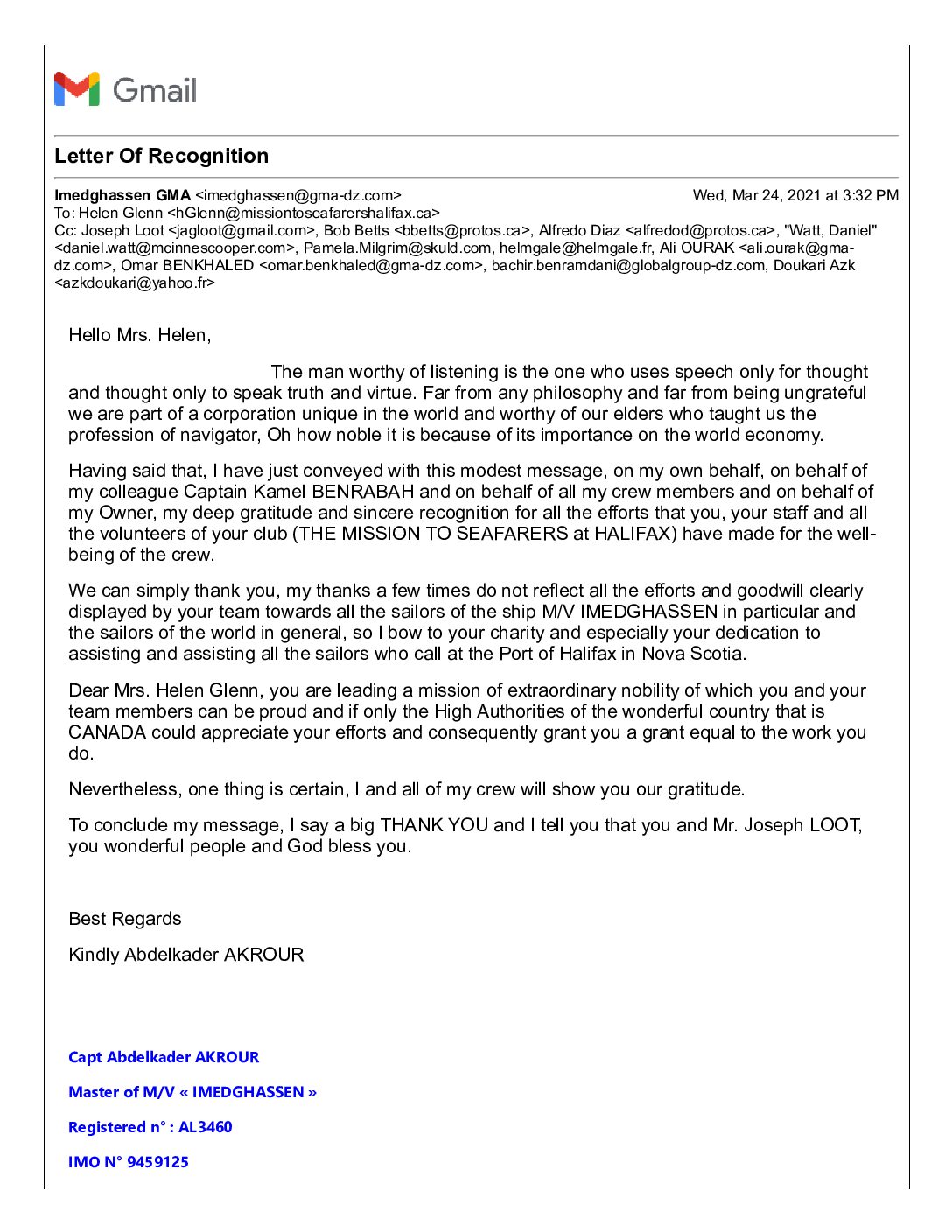 Gmail

Letter Of Recognition

Imedghassen GMA <imedghassen@gma-dz.com> Wed, Mar 24, 2021 at 3:32 PM
To: Helen Glenn <hGlenn@missiontoseafarershalifax.ca>
Cc: Joseph Loot <jagloot@gmail.com>, Bob Betts <bbetts@protos.ca>, Alfredo Diaz <alfredod@protos.ca>, "Watt, Daniel" <daniel.watt@mcinnescooper.com>, Pamela.Milgrim@skuld.com, helmgale@helmgale.fr, Ali OURAK <ali.ourak@gma-dz.com>, Omar BENKHALED <omar.benkhaled@gma-dz.com>, bachir.benramdani@globalgroup-dz.com, Doukari Azk <azkdoukari@yahoo.fr>

Hello Mrs. Helen,

The man worthy of listening is the one who uses speech only for thought and thought only to speak truth and virtue. Far from any philosophy and far from being ungrateful we are part of a corporation unique in the world and worthy of our elders who taught us the profession of navigator, Oh how noble it is because of its importance on the world economy.

Having said that, I have just conveyed with this modest message, on my own behalf, on behalf of my colleague Captain Kamel BENRABAH and on behalf of all my crew members and on behalf of my Owner, my deep gratitude and sincere recognition for all the efforts that you, your staff and all the volunteers of your club (THE MISSION TO SEAFARERS at HALIFAX) have made for the well-being of the crew.

We can simply thank you, my thanks a few times do not reflect all the efforts and goodwill clearly displayed by your team towards all the sailors of the ship M/V IMEDGHASSEN in particular and the sailors of the world in general, so I bow to your charity and especially your dedication to assisting and assisting all the sailors who call at the Port of Halifax in Nova Scotia.

Dear Mrs. Helen Glenn, you are leading a mission of extraordinary nobility of which you and your team members can be proud and if only the High Authorities of the wonderful country that is CANADA could appreciate your efforts and consequently grant you a grant equal to the work you do.

Nevertheless, one thing is certain, I and all of my crew will show you our gratitude.

To conclude my message, I say a big THANK YOU and I tell you that you and Mr. Joseph LOOT, you wonderful people and God bless you.

Best Regards

Kindly Abdelkader AKROUR

Capt Abdelkader AKROUR

Master of M/V « IMEDGHASSEN »

Registered n° : AL3460

IMO N° 9459125